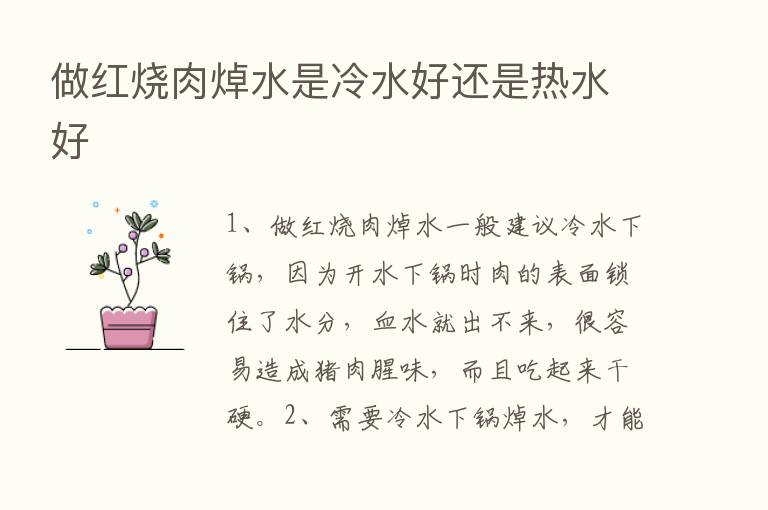 做红烧肉焯水是冷水好还是热水好

1、做红烧肉焯水一般建议冷水下锅，因为开水下锅时肉的表面锁住了水分，血水就出不来，很容易造成猪肉腥味，而且吃起来干硬。2、需要冷水下锅焯水，才能